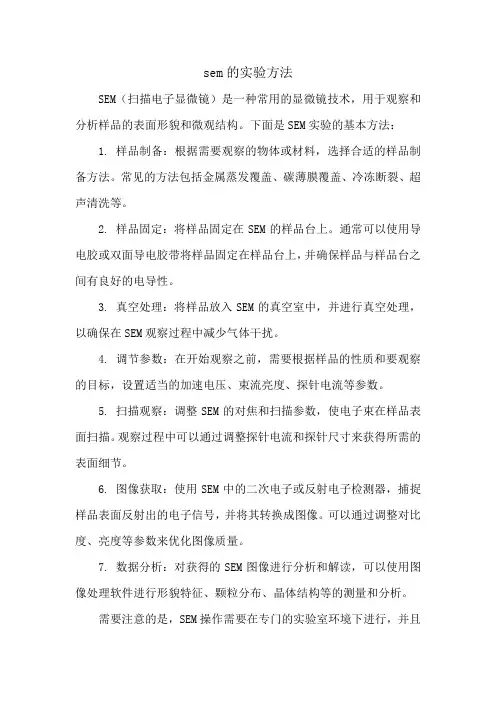 sem的实验方法

SEM（扫描电子显微镜）是一种常用的显微镜技术，用于观察和分析样品的表面形貌和微观结构。下面是SEM实验的基本方法：

1. 样品制备：根据需要观察的物体或材料，选择合适的样品制备方法。常见的方法包括金属蒸发覆盖、碳薄膜覆盖、冷冻断裂、超声清洗等。

2. 样品固定：将样品固定在SEM的样品台上。通常可以使用导电胶或双面导电胶带将样品固定在样品台上，并确保样品与样品台之间有良好的电导性。

3. 真空处理：将样品放入SEM的真空室中，并进行真空处理，以确保在SEM观察过程中减少气体干扰。

4. 调节参数：在开始观察之前，需要根据样品的性质和要观察的目标，设置适当的加速电压、束流亮度、探针电流等参数。

5. 扫描观察：调整SEM的对焦和扫描参数，使电子束在样品表面扫描。观察过程中可以通过调整探针电流和探针尺寸来获得所需的表面细节。

6. 图像获取：使用SEM中的二次电子或反射电子检测器，捕捉样品表面反射出的电子信号，并将其转换成图像。可以通过调整对比度、亮度等参数来优化图像质量。

7. 数据分析：对获得的SEM图像进行分析和解读，可以使用图像处理软件进行形貌特征、颗粒分布、晶体结构等的测量和分析。

需要注意的是，SEM操作需要在专门的实验室环境下进行，并且